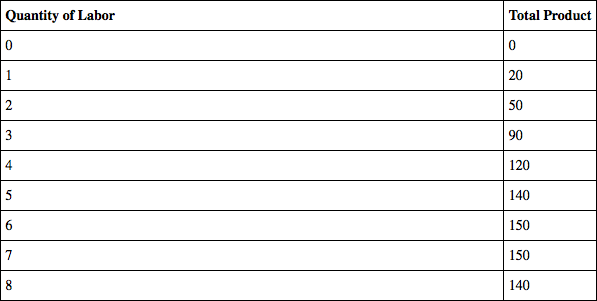 | Quantity of Labor | Total Product |
|---|---|
| 0 | 0 |
| 1 | 20 |
| 2 | 50 |
| 3 | 90 |
| 4 | 120 |
| 5 | 140 |
| 6 | 150 |
| 7 | 150 |
| 8 | 140 |